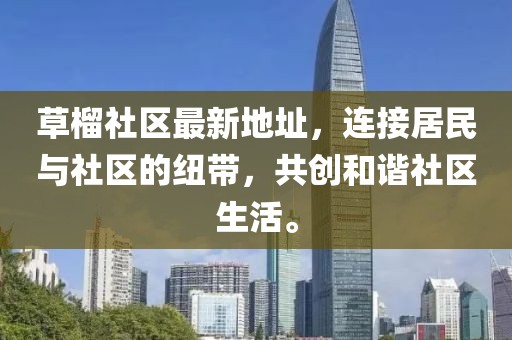 草榴社区最新地址，连接居民与社区的纽带，共创和谐社区生活。